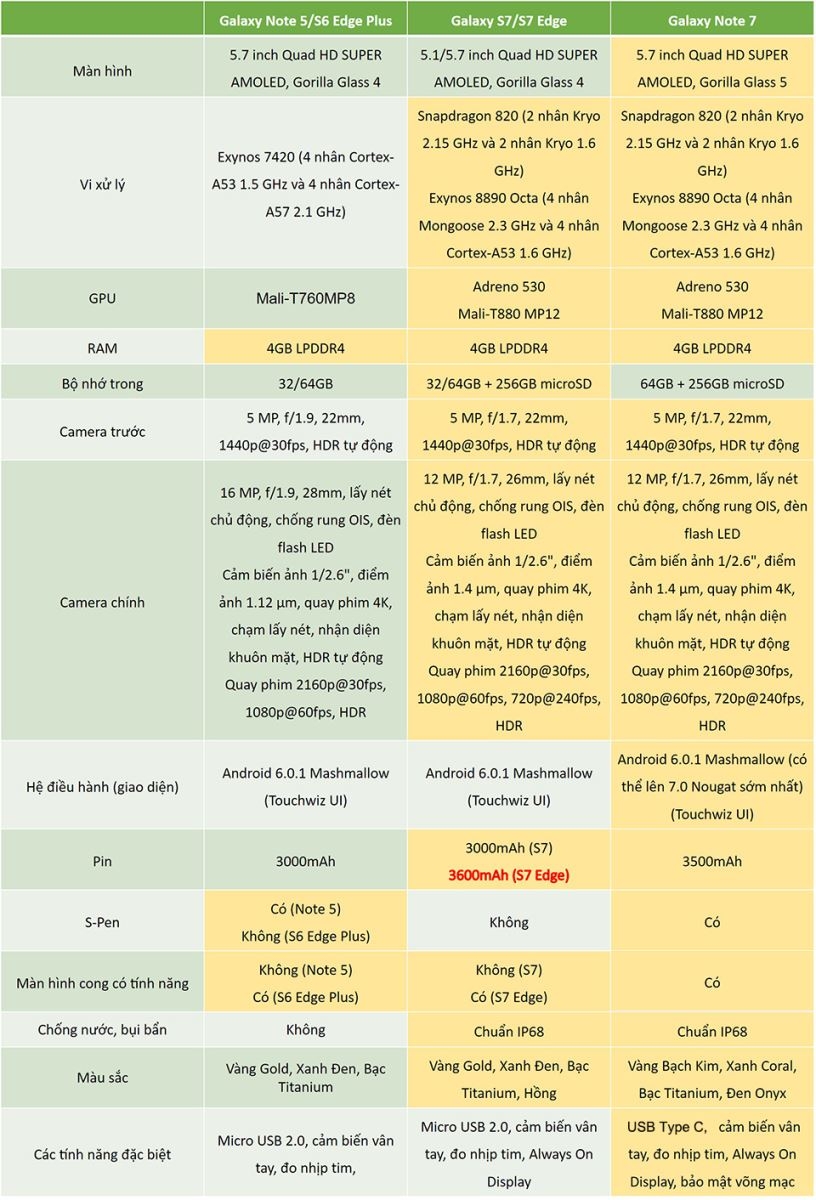 | | Galaxy Note 5/S6 Edge Plus | Galaxy S7/S7 Edge | Galaxy Note 7 |
|---|---|---|---|
| Màn hình | 5.7 inch Quad HD SUPER AMOLED, Gorilla Glass 4 | 5.1/5.7 inch Quad HD SUPER AMOLED, Gorilla Glass 4 | 5.7 inch Quad HD SUPER AMOLED, Gorilla Glass 5 |
| Vi xử lý | Exynos 7420 (4 nhân Cortex-A53 1.5 GHz và 4 nhân Cortex-A57 2.1 GHz) | Snapdragon 820 (2 nhân Kryo 2.15 GHz và 2 nhân Kryo 1.6 GHz) Exynos 8890 Octa (4 nhân Mongoose 2.3 GHz và 4 nhân Cortex-A53 1.6 GHz) | Snapdragon 820 (2 nhân Kryo 2.15 GHz và 2 nhân Kryo 1.6 GHz) Exynos 8890 Octa (4 nhân Mongoose 2.3 GHz và 4 nhân Cortex-A53 1.6 GHz) |
| GPU | Mali-T760MP8 | Adreno 530 Mali-T880 MP12 | Adreno 530 Mali-T880 MP12 |
| RAM | 4GB LPDDR4 | 4GB LPDDR4 | 4GB LPDDR4 |
| Bộ nhớ trong | 32/64GB | 32/64GB + 256GB microSD | 64GB + 256GB microSD |
| Camera trước | 5 MP, f/1.9, 22mm, 1440p@30fps, HDR tự động | 5 MP, f/1.7, 22mm, 1440p@30fps, HDR tự động | 5 MP, f/1.7, 22mm, 1440p@30fps, HDR tự động |
| Camera chính | 16 MP, f/1.9, 28mm, lấy nét chủ động, chống rung OIS, đèn flash LED Cảm biến ảnh 1/2.6", điểm ảnh 1.12 µm, quay phim 4K, chạm lấy nét, nhận diện khuôn mặt, HDR tự động Quay phim 2160p@30fps, 1080p@60fps, HDR | 12 MP, f/1.7, 26mm, lấy nét chủ động, chống rung OIS, đèn flash LED Cảm biến ảnh 1/2.6", điểm ảnh 1.4 µm, quay phim 4K, chạm lấy nét, nhận diện khuôn mặt, HDR tự động Quay phim 2160p@30fps, 1080p@60fps, 720p@240fps, HDR | 12 MP, f/1.7, 26mm, lấy nét chủ động, chống rung OIS, đèn flash LED Cảm biến ảnh 1/2.6", điểm ảnh 1.4 µm, quay phim 4K, chạm lấy nét, nhận diện khuôn mặt, HDR tự động Quay phim 2160p@30fps, 1080p@60fps, 720p@240fps, HDR |
| Hệ điều hành (giao diện) | Android 6.0.1 Mashmallow (Touchwiz UI) | Android 6.0.1 Mashmallow (Touchwiz UI) | Android 6.0.1 Mashmallow (có thể lên 7.0 Nougat sớm nhất) (Touchwiz UI) |
| Pin | 3000mAh | 3000mAh (S7) 3600mAh (S7 Edge) | 3500mAh |
| S-Pen | Có (Note 5) Không (S6 Edge Plus) | Không | Có |
| Màn hình cong có tính năng | Không (Note 5) Có (S6 Edge Plus) | Không (S7) Có (S7 Edge) | Có |
| Chống nước, bụi bẩn | Không | Chuẩn IP68 | Chuẩn IP68 |
| Màu sắc | Vàng Gold, Xanh Đen, Bạc Titanium | Vàng Gold, Xanh Đen, Bạc Titanium, Hồng | Vàng Bạch Kim, Xanh Coral, Bạc Titanium, Đen Onyx |
| Các tính năng đặc biệt | Micro USB 2.0, cảm biến vân tay, đo nhịp tim, | Micro USB 2.0, cảm biến vân tay, đo nhịp tim, Always On Display | USB Type C, cảm biến vân tay, đo nhịp tim, Always On Display, bảo mật võng mạc |